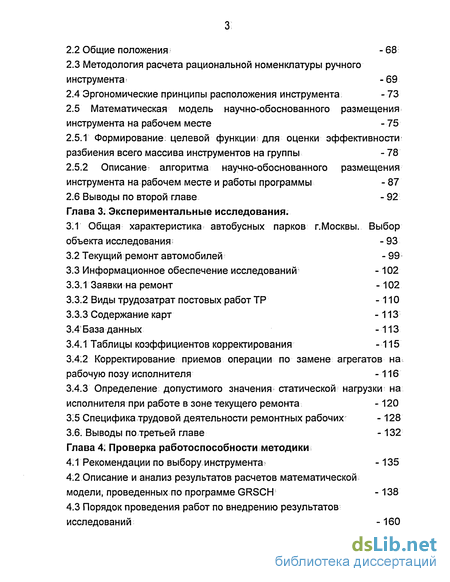 3

2.2 Общие положения - 68
2.3 Методология расчета рациональной номенклатуры ручного инструмента - 69
2.4 Эргономические принципы расположения инструмента - 73
2.5 Математическая модель научно-обоснованного размещения инструмента на рабочем месте - 75
2.5.1 Формирование целевой функции для оценки эффективности разбиения всего массива инструментов на группы - 78
2.5.2 Описание алгоритма научно-обоснованного размещения инструмента на рабочем месте и работы программы - 87
2.6 Выводы по второй главе - 92
Глава 3. Экспериментальные исследования.
3.1 Общая характеристика автобусных парков г.Москвы. Выбор объекта исследования - 93
3.2 Текущий ремонт автомобилей - 99
3.3 Информационное обеспечение исследований - 102
3.3.1 Заявки на ремонт - 102
3.3.2 Виды трудозатрат постовых работ ТР - 110
3.3.3 Содержание карт - 113
3.4 База данных - 113
3.4.1 Таблицы коэффициентов корректирования - 115
3.4.2 Корректирование приемов операции по замене агрегатов на рабочую позу исполнителя - 116
3.4.3 Определение допустимого значения статической нагрузки на исполнителя при работе в зоне текущего ремонта - 120
3.5 Специфика трудовой деятельности ремонтных рабочих - 128
3.6. Выводы по третьей главе - 132
Глава 4. Проверка работоспособности методики
4.1 Рекомендации по выбору инструмента - 135
4.2 Описание и анализ результатов расчетов математической модели, проведенных по программе GRSCH - 138
4.3 Порядок проведения работ по внедрению результатов исследований - 160

dsLib.net
библиотека диссертаций